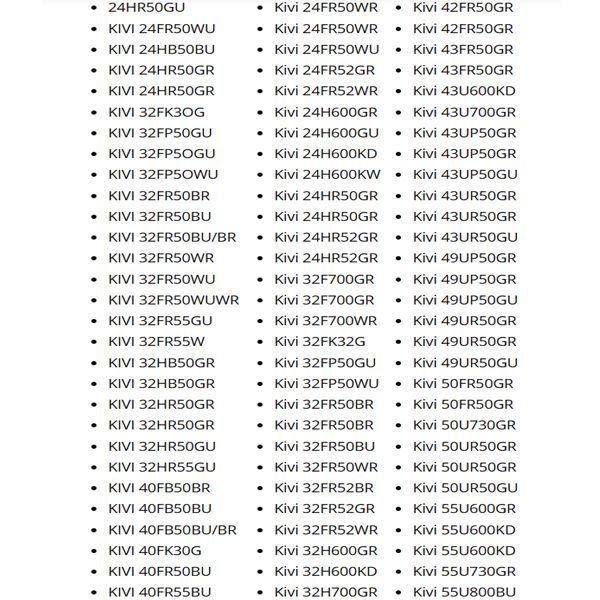 • 24HR50GU
• KIVI 24FR50WU
• KIVI 24HB50BU
• KIVI 24HR50GR
• KIVI 24HR50GR
• KIVI 32FK3OG
• KIVI 32FP50GU
• KIVI 32FP5OGU
• KIVI 32FP5OWU
• KIVI 32FR50BR
• KIVI 32FR50BU
• KIVI 32FR50BU/BR
• KIVI 32FR50WR
• KIVI 32FR50WU
• KIVI 32FR50WUWR
• KIVI 32FR55GU
• KIVI 32FR55W
• KIVI 32HB50GR
• KIVI 32HB50GR
• KIVI 32HR50GR
• KIVI 32HR50GR
• KIVI 32HR50GU
• KIVI 32HR55GU
• KIVI 40FB50BR
• KIVI 40FB50BU
• KIVI 40FB50BU/BR
• KIVI 40FK30G
• KIVI 40FR50BU
• KIVI 40FR55BU

• Kivi 24FR50WR
• Kivi 24FR50WR
• Kivi 24FR50WU
• Kivi 24FR52GR
• Kivi 24FR52WR
• Kivi 24H600GR
• Kivi 24H600GU
• Kivi 24H600KD
• Kivi 24H600KW
• Kivi 24HR50GR
• Kivi 24HR50GR
• Kivi 24HR52GR
• Kivi 24HR52GR
• Kivi 32F700GR
• Kivi 32F700GR
• Kivi 32F700WR
• Kivi 32FK32G
• Kivi 32FP50GU
• Kivi 32FP50WU
• Kivi 32FR50BR
• Kivi 32FR50BR
• Kivi 32FR50BU
• Kivi 32FR50WR
• Kivi 32FR52BR
• Kivi 32FR52GR
• Kivi 32FR52WR
• Kivi 32H600GR
• Kivi 32H600KD
• Kivi 32H700GR

• Kivi 42FR50GR
• Kivi 42FR50GR
• Kivi 43FR50GR
• Kivi 43FR50GR
• Kivi 43U600KD
• Kivi 43U700GR
• Kivi 43UP50GR
• Kivi 43UP50GR
• Kivi 43UP50GU
• Kivi 43UR50GR
• Kivi 43UR50GR
• Kivi 43UR50GU
• Kivi 49UP50GR
• Kivi 49UP50GR
• Kivi 49UP50GU
• Kivi 49UR50GR
• Kivi 49UR50GR
• Kivi 49UR50GU
• Kivi 50FR50GR
• Kivi 50FR50GR
• Kivi 50U730GR
• Kivi 50UR50GR
• Kivi 50UR50GR
• Kivi 50UR50GU
• Kivi 55U600GR
• Kivi 55U600KD
• Kivi 55U600KD
• Kivi 55U730GR
• Kivi 55U800BU